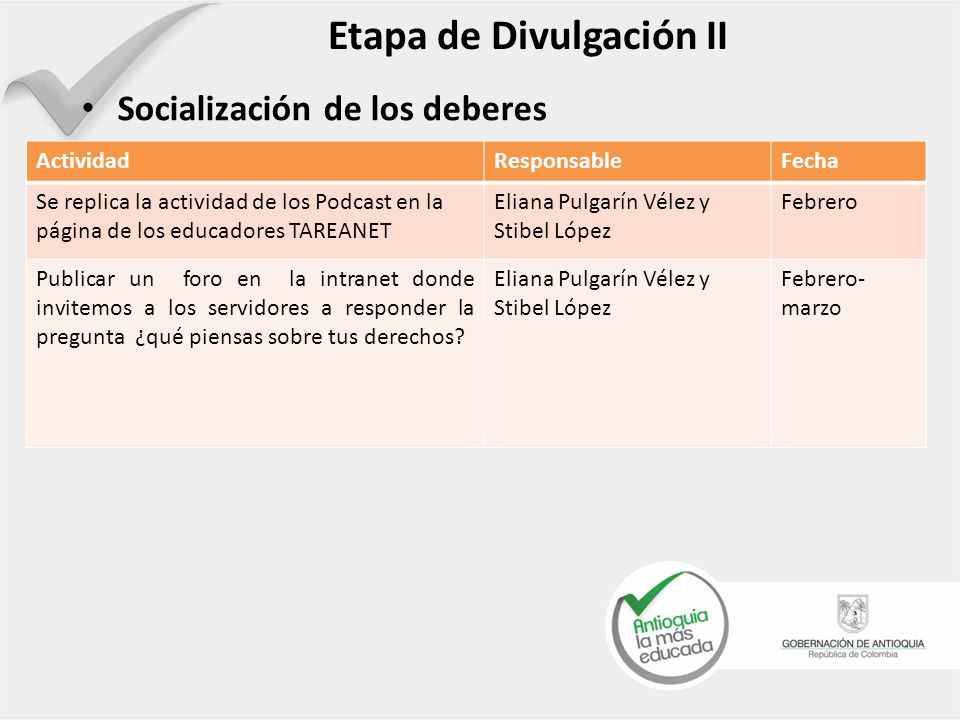 Etapa de Divulgación II

• Socialización de los deberes

| Actividad | Responsable | Fecha |
|---|---|---|
| Se replica la actividad de los Podcast en la página de los educadores TAREANET | Eliana Pulgarín Vélez y Stibel López | Febrero |
| Publicar un foro en la intranet donde invitemos a los servidores a responder la pregunta ¿qué piensas sobre tus derechos? | Eliana Pulgarín Vélez y Stibel López | Febrero-marzo |

Antioquia la más educada

GOBERNACIÓN DE ANTIOQUIA
República de Colombia